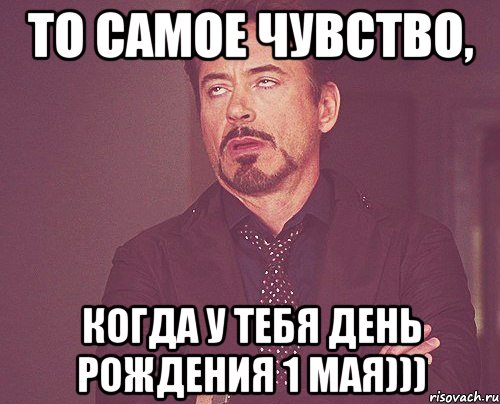 ТО САМОЕ ЧУВСТВО,

КОГДА У ТЕБЯ ДЕНЬ РОЖДЕНИЯ 1 МАЯ)))

risovach.ru